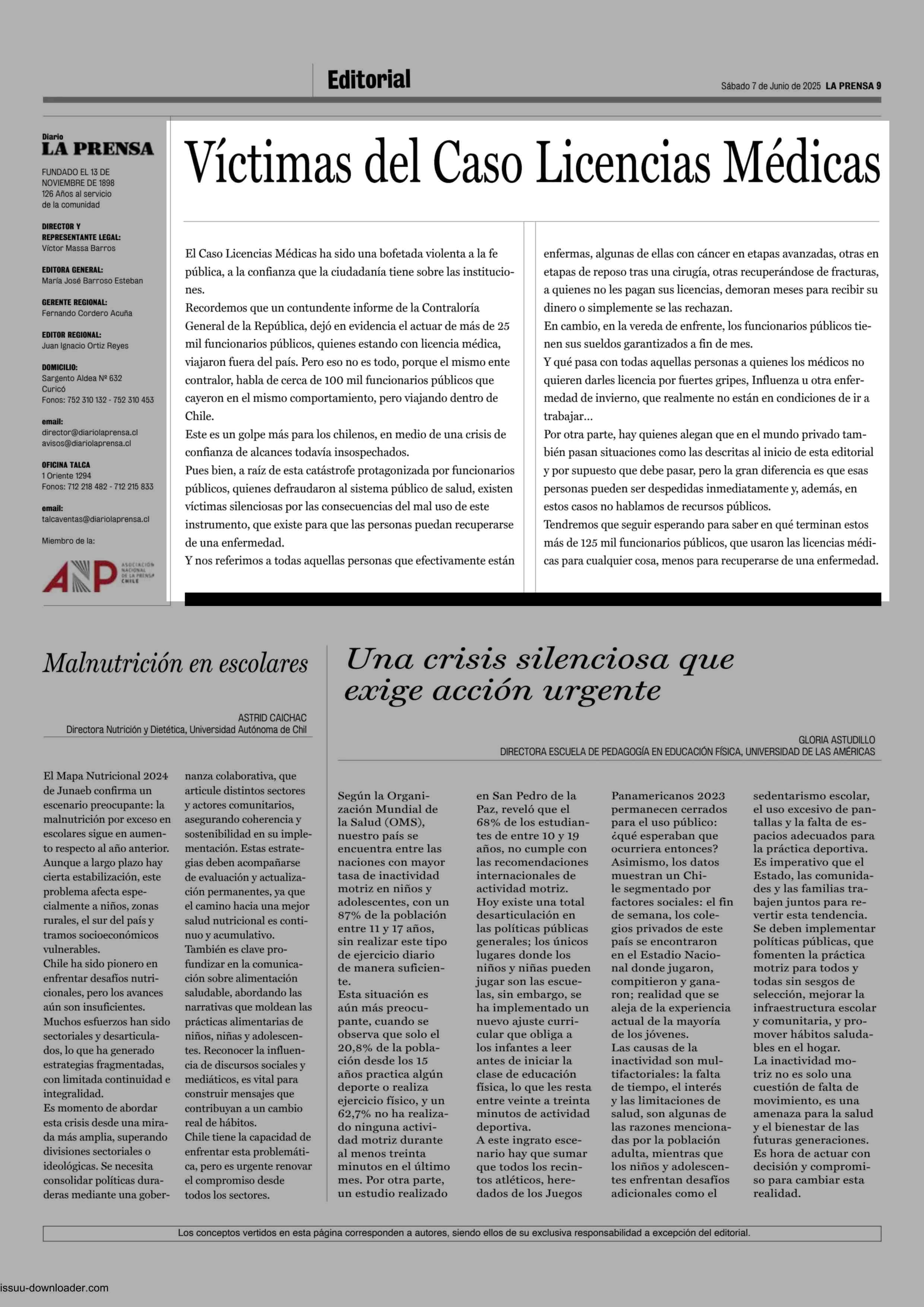 Editorial

Sábado 7 de Junio de 2025 LA PRENSA 9

Diario
LA PRENSA

FUNDADO EL 13 DE NOVIEMBRE DE 1898
126 Años al servicio de la comunidad

DIRECTOR Y REPRESENTANTE LEGAL:
Víctor Massa Barros

EDITORA GENERAL:
María José Barroso Esteban

GERENTE REGIONAL:
Fernando Cordero Acuña

EDITOR REGIONAL:
Juan Ignacio Ortiz Reyes

DOMICILIO:
Sargento Aldea Nº 632
Curicó
Fonos: 752 310 132 - 752 310 453

email:
director@diariolaprensa.cl
avisos@diariolaprensa.cl

OFICINA TALCA
1 Oriente 1294
Fonos: 712 218 482 - 712 215 833

email:
talcaventas@diariolaprensa.cl

Miembro de la:

ANP ASOCIACIÓN NACIONAL DE LA PRENSA CHILE

Víctimas del Caso Licencias Médicas

El Caso Licencias Médicas ha sido una bofetada violenta a la fe pública, a la confianza que la ciudadanía tiene sobre las instituciones.
Recordemos que un contundente informe de la Contraloría General de la República, dejó en evidencia el actuar de más de 25 mil funcionarios públicos, quienes estando con licencia médica, viajaron fuera del país. Pero eso no es todo, porque el mismo ente contralor, habla de cerca de 100 mil funcionarios públicos que cayeron en el mismo comportamiento, pero viajando dentro de Chile.
Este es un golpe más para los chilenos, en medio de una crisis de confianza de alcances todavía insospechados.
Pues bien, a raíz de esta catástrofe protagonizada por funcionarios públicos, quienes defraudaron al sistema público de salud, existen víctimas silenciosas por las consecuencias del mal uso de este instrumento, que existe para que las personas puedan recuperarse de una enfermedad.
Y nos referimos a todas aquellas personas que efectivamente están enfermas, algunas de ellas con cáncer en etapas avanzadas, otras en etapas de reposo tras una cirugía, otras recuperándose de fracturas, a quienes no les pagan sus licencias, demoran meses para recibir su dinero o simplemente se las rechazan.
En cambio, en la vereda de enfrente, los funcionarios públicos tienen sus sueldos garantizados a fin de mes.
Y qué pasa con todas aquellas personas a quienes los médicos no quieren darles licencia por fuertes gripes, Influenza u otra enfermedad de invierno, que realmente no están en condiciones de ir a trabajar...
Por otra parte, hay quienes alegan que en el mundo privado también pasan situaciones como las descritas al inicio de esta editorial y por supuesto que debe pasar, pero la gran diferencia es que esas personas pueden ser despedidas inmediatamente y, además, en estos casos no hablamos de recursos públicos.
Tendremos que seguir esperando para saber en qué terminan estos más de 125 mil funcionarios públicos, que usaron las licencias médicas para cualquier cosa, menos para recuperarse de una enfermedad.

Malnutrición en escolares

ASTRID CAICHAC
Directora Nutrición y Dietética, Universidad Autónoma de Chil

El Mapa Nutricional 2024 de Junaeb confirma un escenario preocupante: la malnutrición por exceso en escolares sigue en aumento respecto al año anterior. Aunque a largo plazo hay cierta estabilización, este problema afecta especialmente a niños, zonas rurales, el sur del país y tramos socioeconómicos vulnerables.
Chile ha sido pionero en enfrentar desafíos nutricionales, pero los avances aún son insuficientes.
Muchos esfuerzos han sido sectoriales y desarticulados, lo que ha generado estrategias fragmentadas, con limitada continuidad e integralidad.
Es momento de abordar esta crisis desde una mirada más amplia, superando divisiones sectoriales o ideológicas. Se necesita consolidar políticas duraderas mediante una gobernanza colaborativa, que articule distintos sectores y actores comunitarios, asegurando coherencia y sostenibilidad en su implementación. Estas estrategias deben acompañarse de evaluación y actualización permanentes, ya que el camino hacia una mejor salud nutricional es continuo y acumulativo.
También es clave profundizar en la comunicación sobre alimentación saludable, abordando las narrativas que moldean las prácticas alimentarias de niños, niñas y adolescentes. Reconocer la influencia de discursos sociales y mediáticos, es vital para construir mensajes que contribuyan a un cambio real de hábitos.
Chile tiene la capacidad de enfrentar esta problemática, pero es urgente renovar el compromiso desde todos los sectores.

Una crisis silenciosa que exige acción urgente

GLORIA ASTUDILLO
DIRECTORA ESCUELA DE PEDAGOGÍA EN EDUCACIÓN FÍSICA, UNIVERSIDAD DE LAS AMÉRICAS

Según la Organización Mundial de la Salud (OMS), nuestro país se encuentra entre las naciones con mayor tasa de inactividad motriz en niños y adolescentes, con un 87% de la población entre 11 y 17 años, sin realizar este tipo de ejercicio diario de manera suficiente.
Esta situación es aún más preocupante, cuando se observa que solo el 20,8% de la población desde los 15 años practica algún deporte o realiza ejercicio físico, y un 62,7% no ha realizado ninguna actividad motriz durante al menos treinta minutos en el último mes. Por otra parte, un estudio realizado en San Pedro de la Paz, reveló que el 68% de los estudiantes de entre 10 y 19 años, no cumple con las recomendaciones internacionales de actividad motriz.
Hoy existe una total desarticulación en las políticas públicas generales; los únicos lugares donde los niños y niñas pueden jugar son las escuelas, sin embargo, se ha implementado un nuevo ajuste curricular que obliga a los infantes a leer antes de iniciar la clase de educación física, lo que les resta entre veinte a treinta minutos de actividad deportiva.
A este ingrato escenario hay que sumar que todos los recintos atléticos, heredados de los Juegos Panamericanos 2023 permanecen cerrados para el uso público: ¿qué esperaban que ocurriera entonces?
Asimismo, los datos muestran un Chile segmentado por factores sociales: el fin de semana, los colegios privados de este país se encontraron en el Estadio Nacional donde jugaron, compitieron y ganaron; realidad que se aleja de la experiencia actual de la mayoría de los jóvenes.
Las causas de la inactividad son multifactoriales: la falta de tiempo, el interés y las limitaciones de salud, son algunas de las razones mencionadas por la población adulta, mientras que los niños y adolescentes enfrentan desafíos adicionales como el sedentarismo escolar, el uso excesivo de pantallas y la falta de espacios adecuados para la práctica deportiva.
Es imperativo que el Estado, las comunidades y las familias trabajen juntos para revertir esta tendencia. Se deben implementar políticas públicas, que fomenten la práctica motriz para todos y todas sin sesgos de selección, mejorar la infraestructura escolar y comunitaria, y promover hábitos saludables en el hogar.
La inactividad motriz no es solo una cuestión de falta de movimiento, es una amenaza para la salud y el bienestar de las futuras generaciones. Es hora de actuar con decisión y compromiso para cambiar esta realidad.

Los conceptos vertidos en esta página corresponden a autores, siendo ellos de su exclusiva responsabilidad a excepción del editorial.

issuu-downloader.com